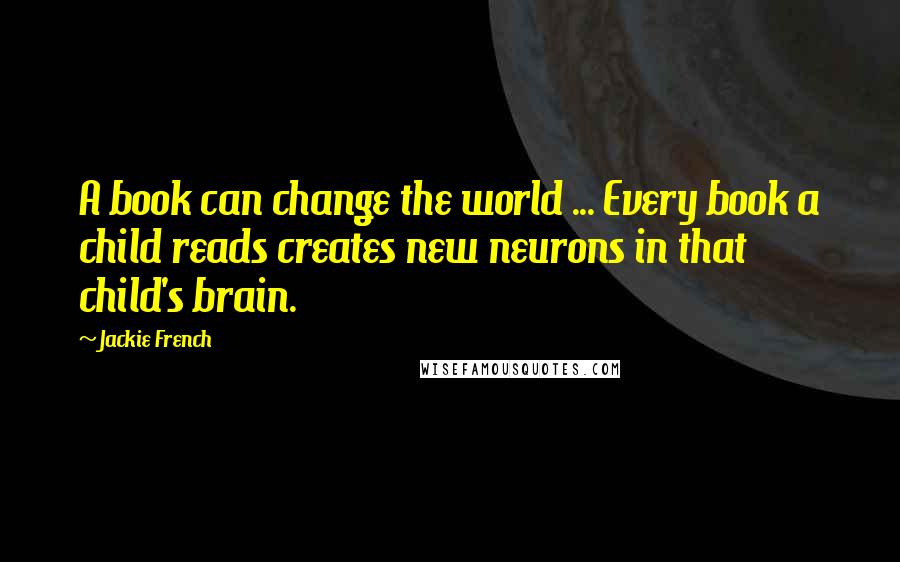 A book can change the world ... Every book a child reads creates new neurons in that child's brain.

~Jackie French

WISEFAMOUSQUOTES.COM